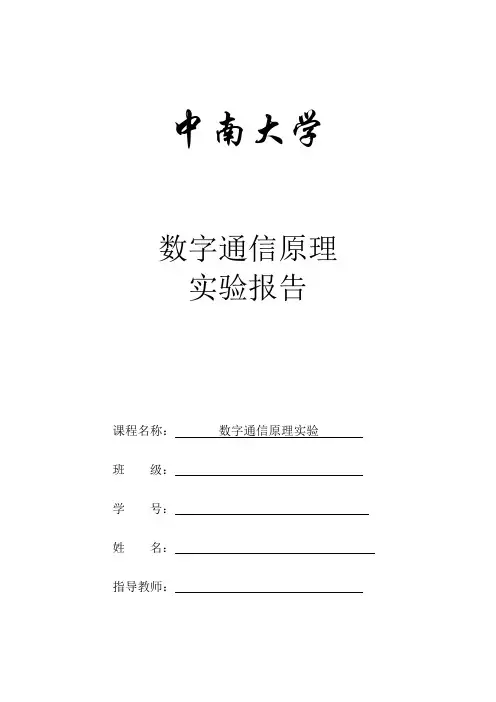 中南大学

数字通信原理
实验报告

课程名称：数字通信原理实验

班　　级：

学　　号：

姓　　名：

指导教师：